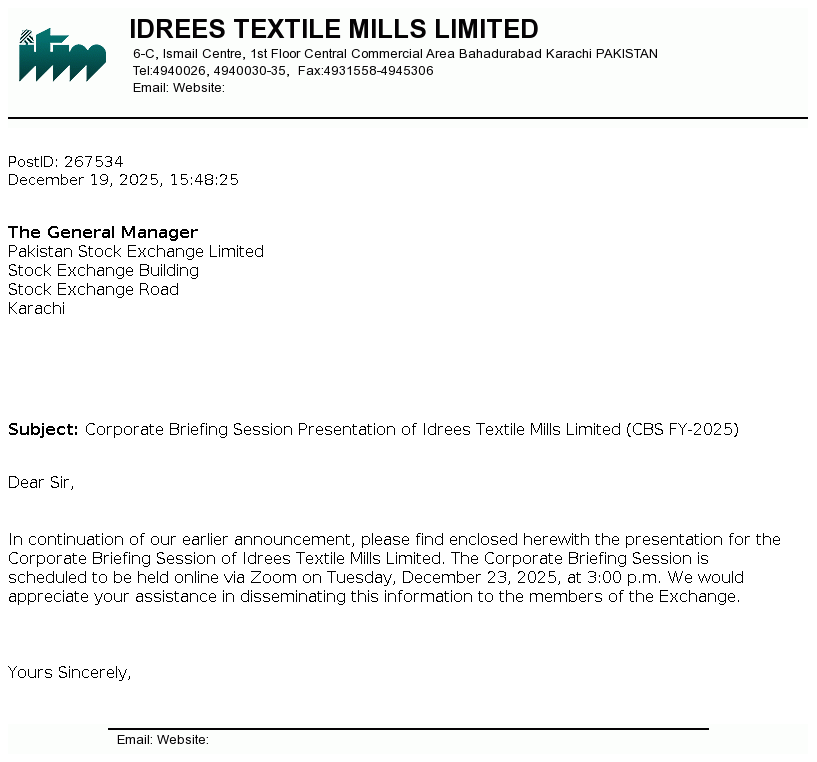 itm

IDREES TEXTILE MILLS LIMITED
6-C, Ismail Centre, 1st Floor Central Commercial Area Bahadurabad Karachi PAKISTAN
Tel:4940026, 4940030-35, Fax:4931558-4945306
Email: Website:

PostID: 267534
December 19, 2025, 15:48:25

The General Manager
Pakistan Stock Exchange Limited
Stock Exchange Building
Stock Exchange Road
Karachi

Subject: Corporate Briefing Session Presentation of Idrees Textile Mills Limited (CBS FY-2025)

Dear Sir,

In continuation of our earlier announcement, please find enclosed herewith the presentation for the Corporate Briefing Session of Idrees Textile Mills Limited. The Corporate Briefing Session is scheduled to be held online via Zoom on Tuesday, December 23, 2025, at 3:00 p.m. We would appreciate your assistance in disseminating this information to the members of the Exchange.

Yours Sincerely,

Email: Website: